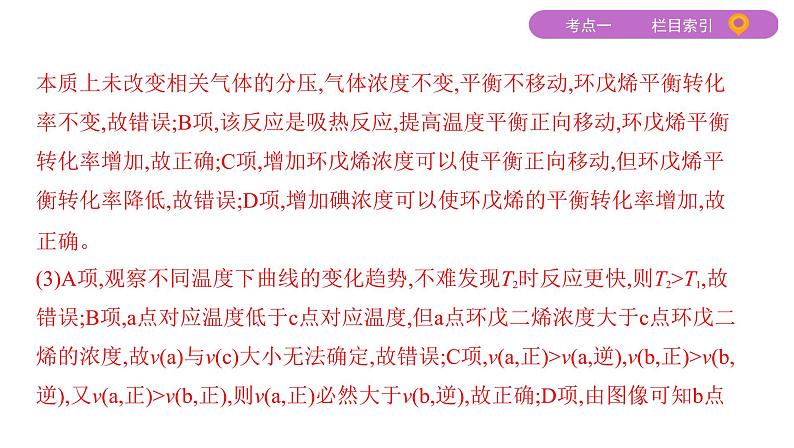 考点一　栏目索引

本质上未改变相关气体的分压,气体浓度不变,平衡不移动,环戊烯平衡转化率不变,故错误;B项,该反应是吸热反应,提高温度平衡正向移动,环戊烯平衡转化率增加,故正确;C项,增加环戊烯浓度可以使平衡正向移动,但环戊烯平衡转化率降低,故错误;D项,增加碘浓度可以使环戊烯的平衡转化率增加,故正确。

(3)A项,观察不同温度下曲线的变化趋势,不难发现$T_2$时反应更快,则$T_2>T_1$,故错误;B项,a点对应温度低于c点对应温度,但a点环戊二烯浓度大于c点环戊二烯的浓度,故$v$(a)与$v$(c)大小无法确定,故错误;C项,$v$(a,正)>$v$(a,逆),$v$(b,正)>$v$(b,逆),又$v$(a,正)>$v$(b,正),则$v$(a,正)必然大于$v$(b,逆),故正确;D项,由图像可知b点